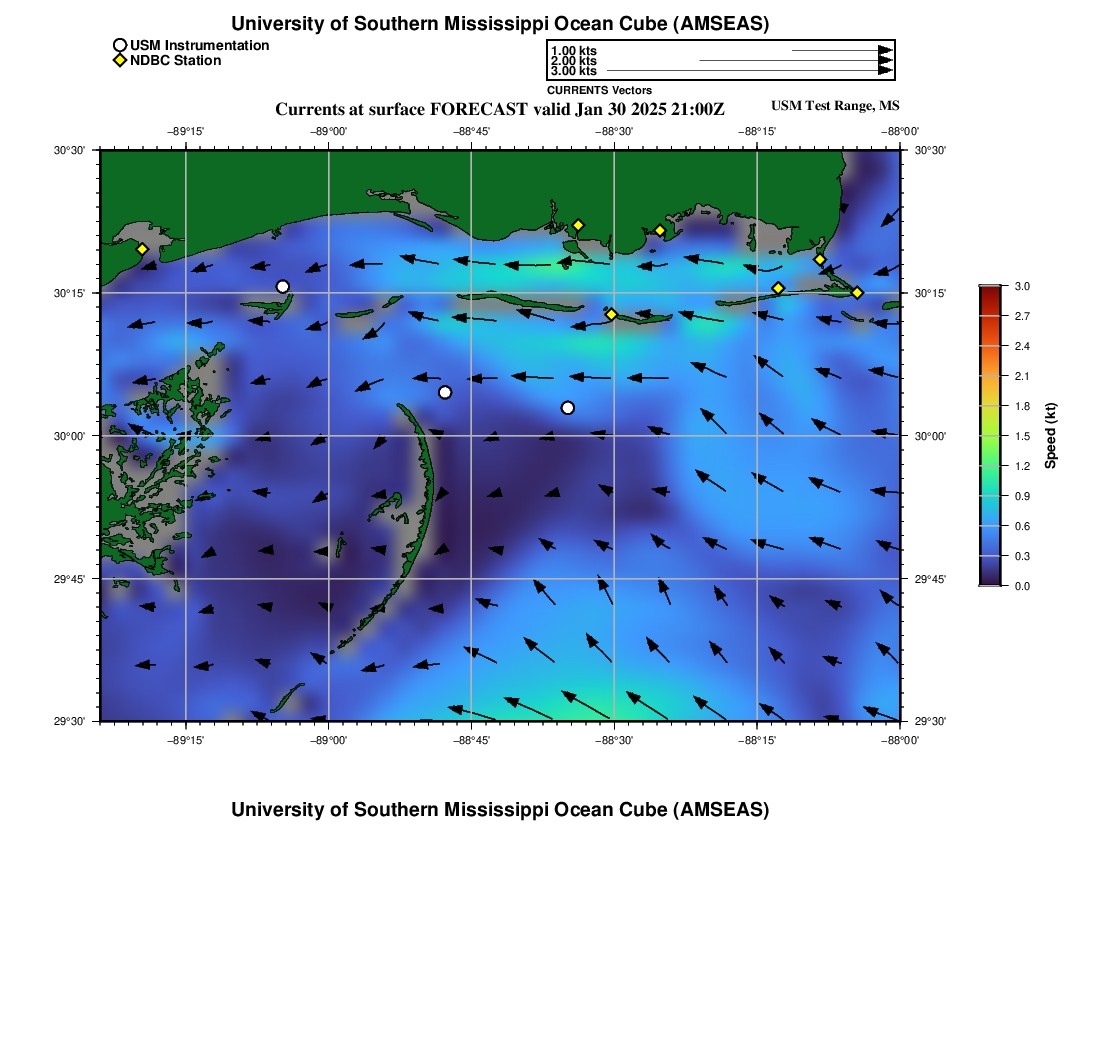 University of Southern Mississippi Ocean Cube (AMSEAS)

USM Instrumentation
NDBC Station

1.00 kts
2.00 kts
3.00 kts
CURRENTS Vectors

Currents at surface FORECAST valid Jan 30 2025 21:00Z

USM Test Range, MS

−89°15'
−89°00'
−88°45'
−88°30'
−88°15'
−88°00'

30°30'
30°15'
30°00'
29°45'
29°30'

30°30'
30°15'
30°00'
29°45'
29°30'

−89°15'
−89°00'
−88°45'
−88°30'
−88°15'
−88°00'

3.0
2.7
2.4
2.1
1.8
1.5
1.2
0.9
0.6
0.3
0.0
Speed (kt)

University of Southern Mississippi Ocean Cube (AMSEAS)